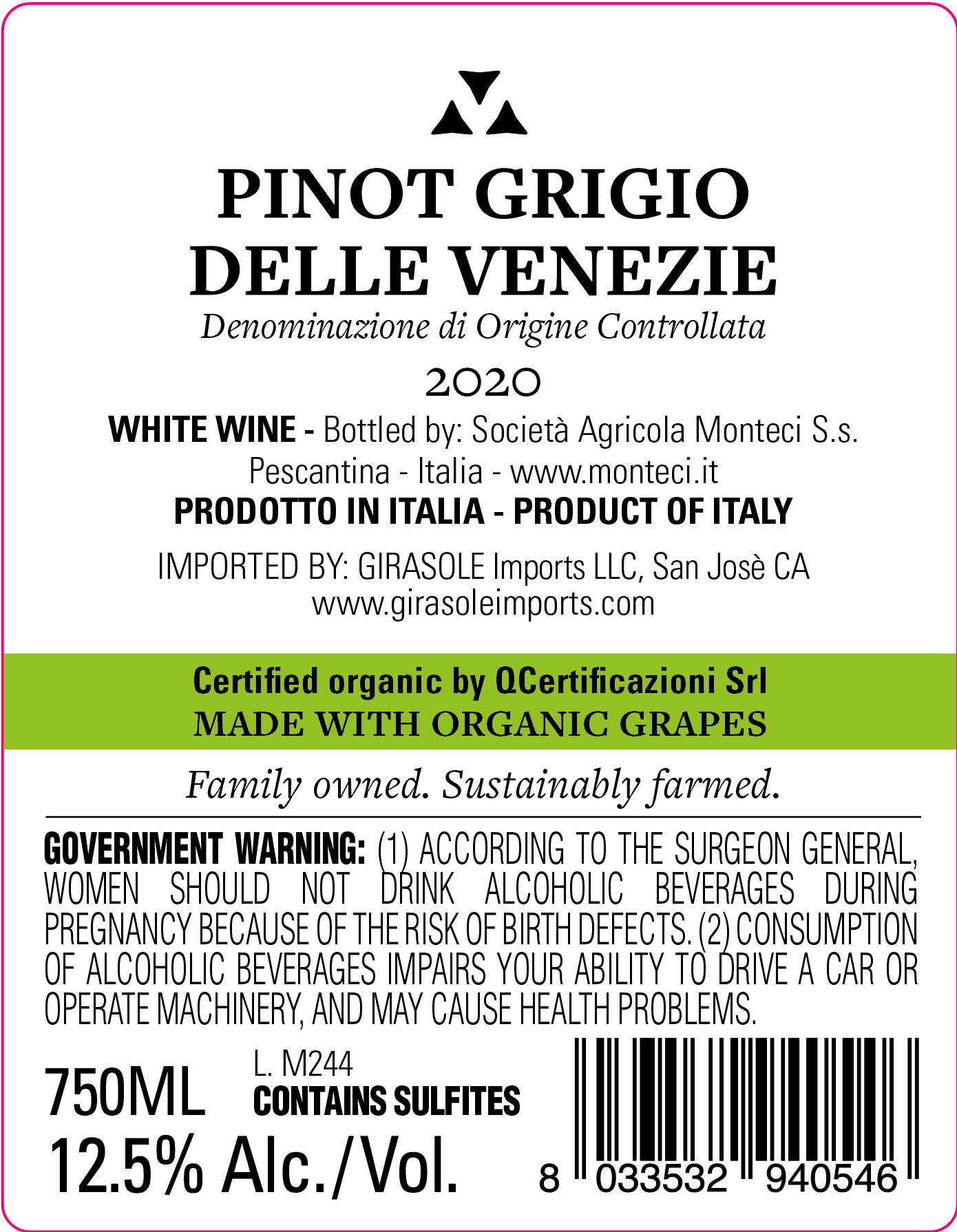 PINOT GRIGIO
DELLE VENEZIE
Denominazione di Origine Controllata

2020

WHITE WINE - Bottled by: Società Agricola Monteci S.s.
Pescantina - Italia - www.monteci.it
PRODOTTO IN ITALIA - PRODUCT OF ITALY

IMPORTED BY: GIRASOLE Imports LLC, San Josè CA
www.girasoleimports.com

Certified organic by QCertificazioni Srl
MADE WITH ORGANIC GRAPES

Family owned. Sustainably farmed.

GOVERNMENT WARNING: (1) ACCORDING TO THE SURGEON GENERAL, WOMEN SHOULD NOT DRINK ALCOHOLIC BEVERAGES DURING PREGNANCY BECAUSE OF THE RISK OF BIRTH DEFECTS. (2) CONSUMPTION OF ALCOHOLIC BEVERAGES IMPAIRS YOUR ABILITY TO DRIVE A CAR OR OPERATE MACHINERY, AND MAY CAUSE HEALTH PROBLEMS.

750ML
L. M244
CONTAINS SULFITES
12.5% Alc./Vol.

8 033532 940546